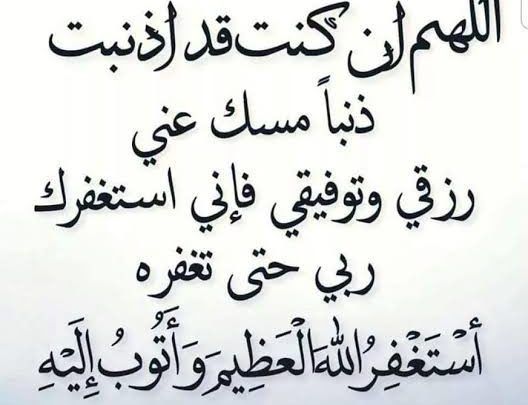 اللهم إن كنت قد أذنبت
ذنباً مسك عني
رزقي وتوفيقي فإني استغفرك
ربي حتى تغفره
أَسْتَغْفِرُ اللهَ الْعَظِيمَ وَأَتُوبُ إِلَيْهِ